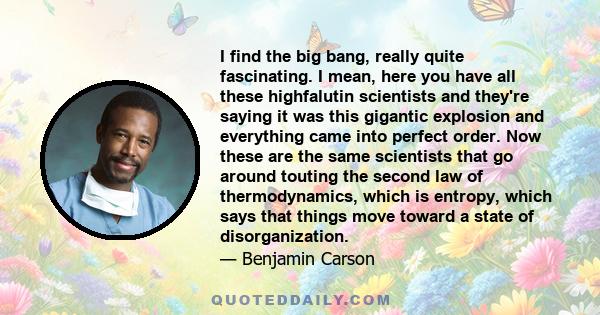 I find the big bang, really quite fascinating. I mean, here you have all these highfalutin scientists and they're saying it was this gigantic explosion and everything came into perfect order. Now these are the same scientists that go around touting the second law of thermodynamics, which is entropy, which says that things move toward a state of disorganization.

— Benjamin Carson

QUOTEDDAILY.COM